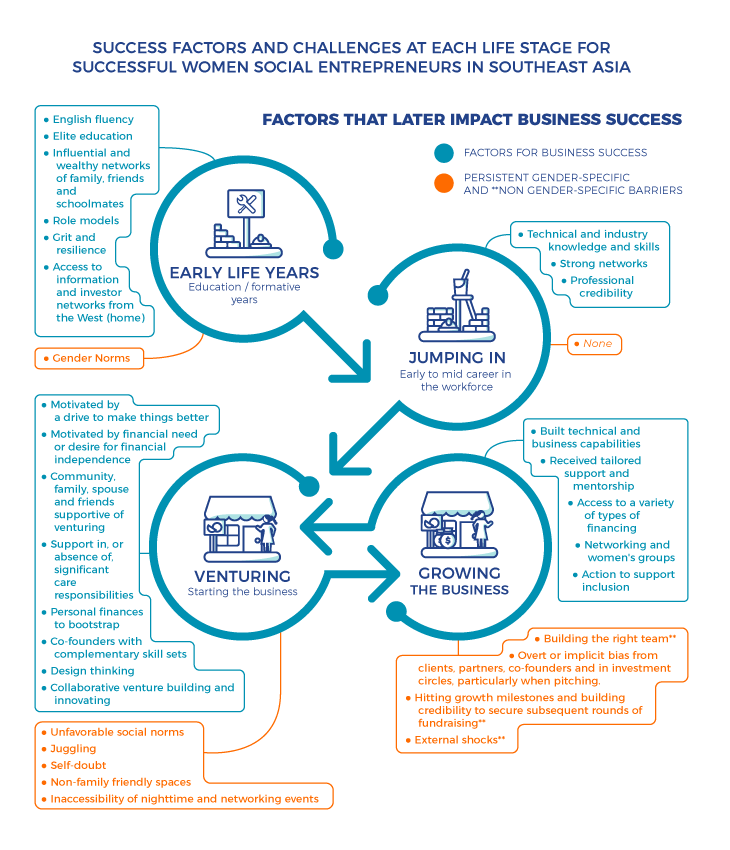 SUCCESS FACTORS AND CHALLENGES AT EACH LIFE STAGE FOR SUCCESSFUL WOMEN SOCIAL ENTREPRENEURS IN SOUTHEAST ASIA

FACTORS THAT LATER IMPACT BUSINESS SUCCESS

FACTORS FOR BUSINESS SUCCESS

PERSISTENT GENDER-SPECIFIC AND **NON GENDER-SPECIFIC BARRIERS

• English fluency
• Elite education
• Influential and wealthy networks of family, friends and schoolmates
• Role models
• Grit and resilience
• Access to information and investor networks from the West (home)

• Gender Norms

EARLY LIFE YEARS
Education / formative years

• Technical and industry knowledge and skills
• Strong networks
• Professional credibility

• None

JUMPING IN
Early to mid career in the workforce

• Motivated by a drive to make things better
• Motivated by financial need or desire for financial independence
• Community, family, spouse and friends supportive of venturing
• Support in, or absence of, significant care responsibilities
• Personal finances to bootstrap
• Co-founders with complementary skill sets
• Design thinking
• Collaborative venture building and innovating

• Unfavorable social norms
• Juggling
• Self-doubt
• Non-family friendly spaces
• Inaccessibility of nighttime and networking events

VENTURING
Starting the business

• Built technical and business capabilities
• Received tailored support and mentorship
• Access to a variety of types of financing
• Networking and women's groups
• Action to support inclusion

GROWING THE BUSINESS

• Building the right team**
• Overt or implicit bias from clients, partners, co-founders and in investment circles, particularly when pitching.
• Hitting growth milestones and building credibility to secure subsequent rounds of fundraising**
• External shocks**